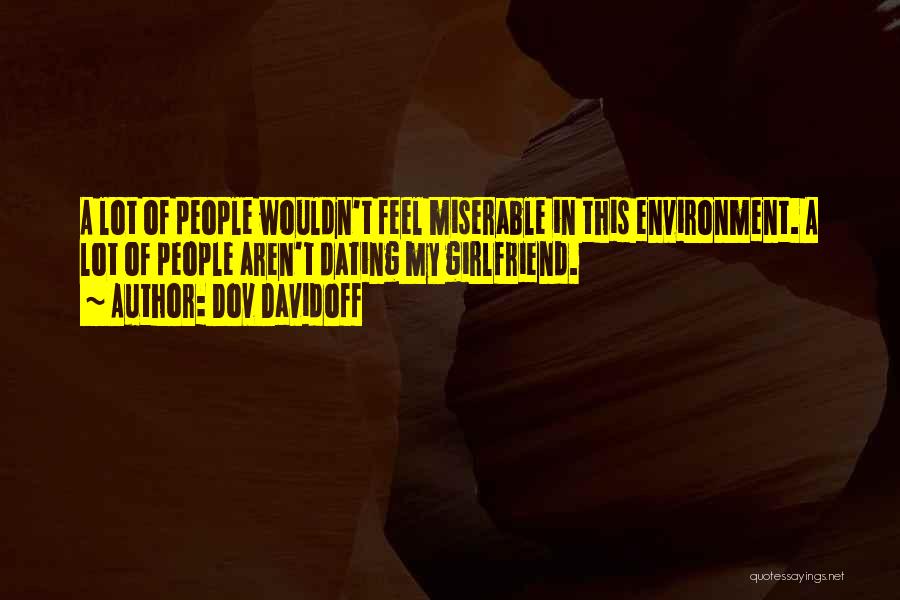 A LOT OF PEOPLE WOULDN'T FEEL MISERABLE IN THIS ENVIRONMENT. A LOT OF PEOPLE AREN'T DATING MY GIRLFRIEND.
~ AUTHOR: DOV DAVIDOFF

quotessayings.net